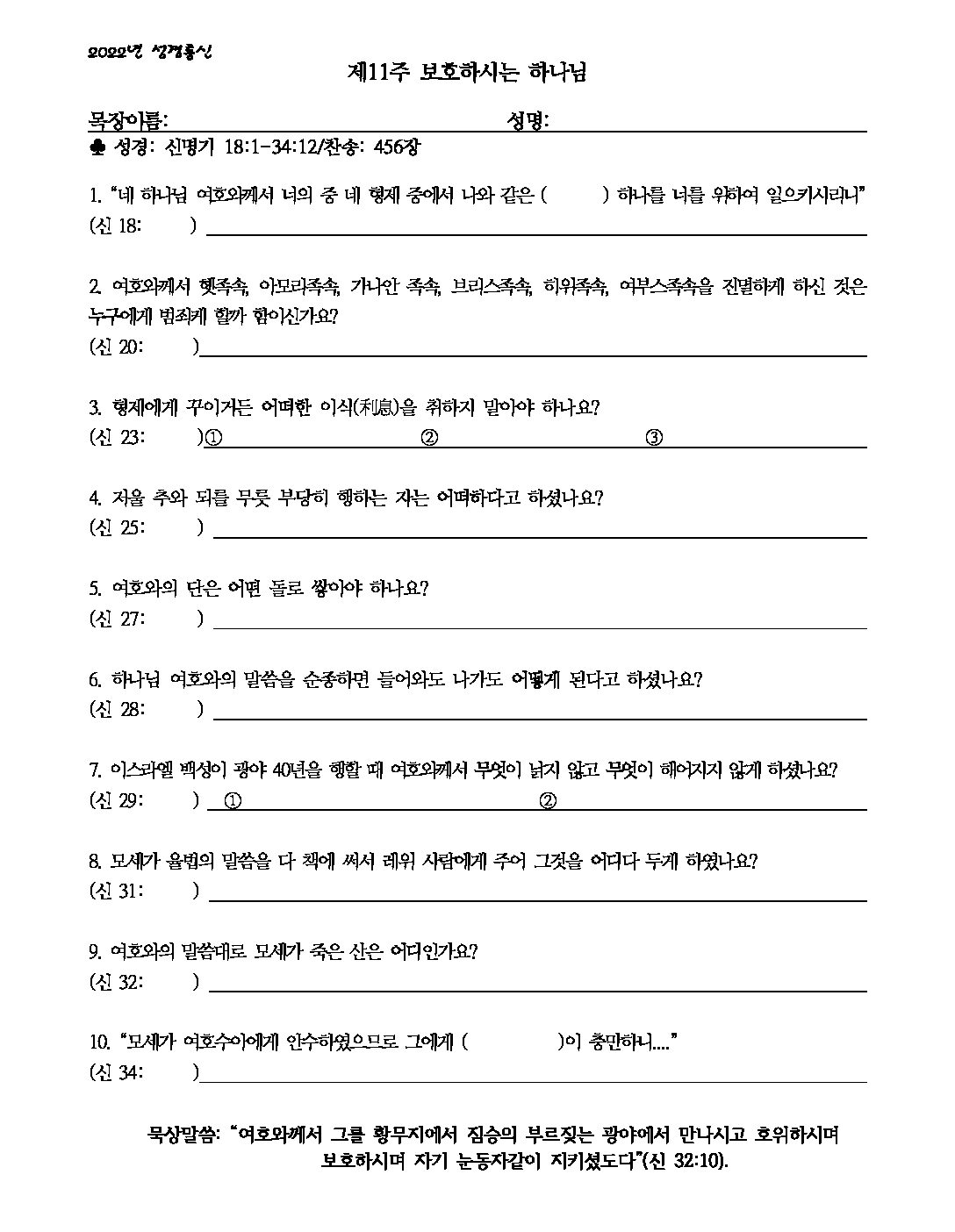 2022년 성경통신

제11주 보호하시는 하나님

목장이름: 성명:

♣ 성경: 신명기 18:1-34:12/찬송: 456장

1. "네 하나님 여호와께서 너의 중 네 형제 중에서 나와 같은 ( ) 하나를 너를 위하여 일으키시리니"
(신 18: )

2. 여호와께서 헷족속, 아모리족속, 가나안 족속, 브리스족속, 히위족속, 여부스족속을 진멸하게 하신 것은 누구에게 범죄케 할까 함이신가요?
(신 20: )

3. 형제에게 꾸이거든 어떠한 이식(利息)을 취하지 말아야 하나요?
(신 23: )① ② ③

4. 저울 추와 되를 무릇 부당히 행하는 자는 어떠하다고 하셨나요?
(신 25: )

5. 여호와의 단은 어떤 돌로 쌓아야 하나요?
(신 27: )

6. 하나님 여호와의 말씀을 순종하면 들어와도 나가도 어떻게 된다고 하셨나요?
(신 28: )

7. 이스라엘 백성이 광야 40년을 행할 때 여호와께서 무엇이 낡지 않고 무엇이 해어지지 않게 하셨나요?
(신 29: ) ① ②

8. 모세가 율법의 말씀을 다 책에 써서 레위 사람에게 주어 그것을 어디다 두게 하였나요?
(신 31: )

9. 여호와의 말씀대로 모세가 죽은 산은 어디인가요?
(신 32: )

10. "모세가 여호수아에게 안수하였으므로 그에게 ( )이 충만하니...."
(신 34: )

묵상말씀: "여호와께서 그를 황무지에서 짐승의 부르짖는 광야에서 만나시고 호위하시며 보호하시며 자기 눈동자같이 지키셨도다"(신 32:10).